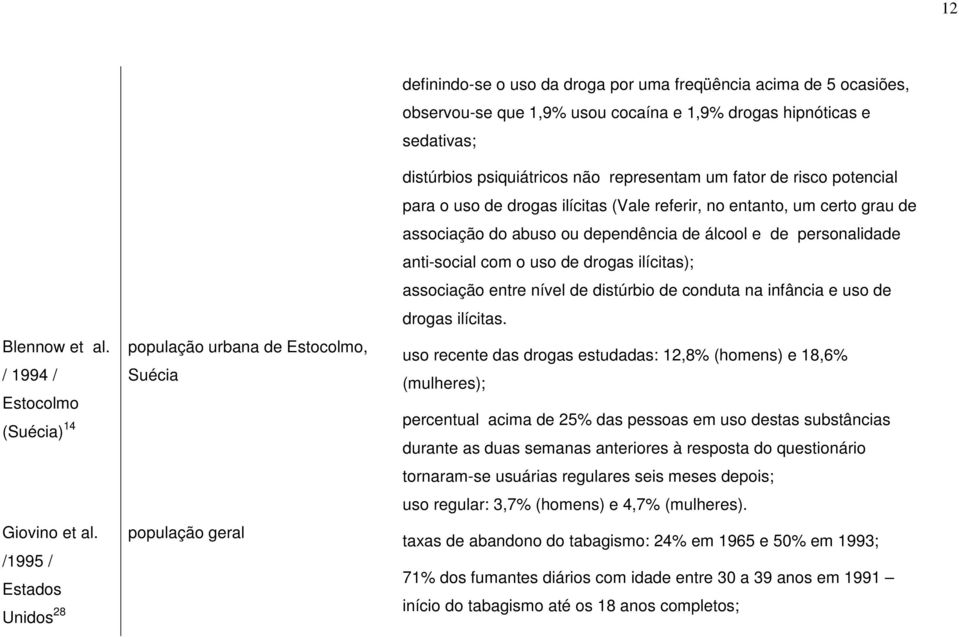 12

| | | |
|---|---|---|
| | | definindo-se o uso da droga por uma freqüência acima de 5 ocasiões, observou-se que 1,9% usou cocaína e 1,9% drogas hipnóticas e sedativas; distúrbios psiquiátricos não representam um fator de risco potencial para o uso de drogas ilícitas (Vale referir, no entanto, um certo grau de associação do abuso ou dependência de álcool e de personalidade anti-social com o uso de drogas ilícitas); associação entre nível de distúrbio de conduta na infância e uso de drogas ilícitas. |
| Blennow et al. / 1994 / Estocolmo (Suécia)$^{14}$ | população urbana de Estocolmo, Suécia | uso recente das drogas estudadas: 12,8% (homens) e 18,6% (mulheres); percentual acima de 25% das pessoas em uso destas substâncias durante as duas semanas anteriores à resposta do questionário tornaram-se usuárias regulares seis meses depois; uso regular: 3,7% (homens) e 4,7% (mulheres). |
| Giovino et al. /1995 / Estados Unidos$^{28}$ | população geral | taxas de abandono do tabagismo: 24% em 1965 e 50% em 1993; 71% dos fumantes diários com idade entre 30 a 39 anos em 1991 – início do tabagismo até os 18 anos completos; |